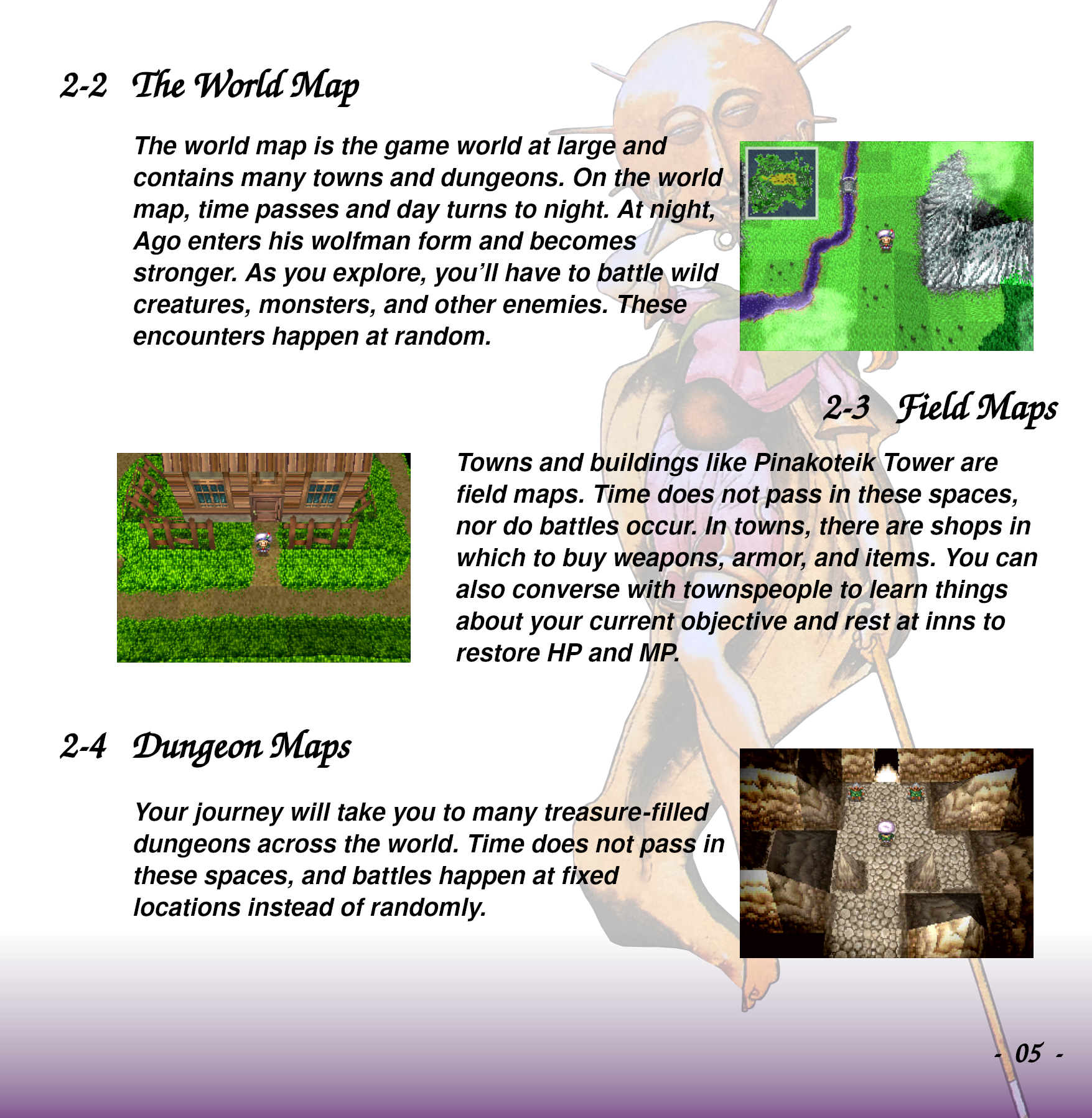 2-2 The World Map

The world map is the game world at large and contains many towns and dungeons. On the world map, time passes and day turns to night. At night, Ago enters his wolfman form and becomes stronger. As you explore, you'll have to battle wild creatures, monsters, and other enemies. These encounters happen at random.

2-3 Field Maps

Towns and buildings like Pinakoteik Tower are field maps. Time does not pass in these spaces, nor do battles occur. In towns, there are shops in which to buy weapons, armor, and items. You can also converse with townspeople to learn things about your current objective and rest at inns to restore HP and MP.

2-4 Dungeon Maps

Your journey will take you to many treasure-filled dungeons across the world. Time does not pass in these spaces, and battles happen at fixed locations instead of randomly.

- 05 -